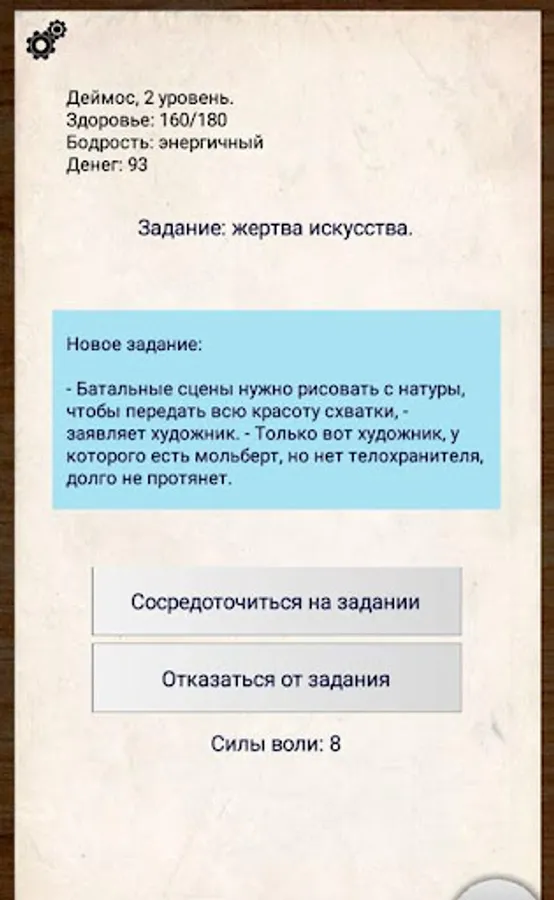 Деймос, 2 уровень.
Здоровье: 160/180
Бодрость: энергичный
Денег: 93

Задание: жертва искусства.

Новое задание:

- Батальные сцены нужно рисовать с натуры, чтобы передать всю красоту схватки, - заявляет художник. - Только вот художник, у которого есть мольберт, но нет телохранителя, долго не протянет.

Сосредоточиться на задании

Отказаться от задания

Силы воли: 8